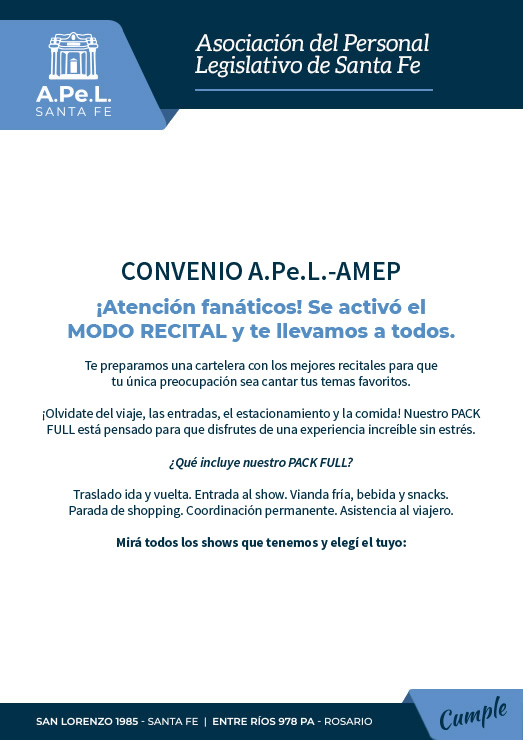 A.Pe.L.
SANTA FE

Asociación del Personal Legislativo de Santa Fe

CONVENIO A.Pe.L.-AMEP

¡Atención fanáticos! Se activó el MODO RECITAL y te llevamos a todos.

Te preparamos una cartelera con los mejores recitales para que tu única preocupación sea cantar tus temas favoritos.

¡Olvidate del viaje, las entradas, el estacionamiento y la comida! Nuestro PACK FULL está pensado para que disfrutes de una experiencia increíble sin estrés.

¿Qué incluye nuestro PACK FULL?

Traslado ida y vuelta. Entrada al show. Vianda fría, bebida y snacks. Parada de shopping. Coordinación permanente. Asistencia al viajero.

Mirá todos los shows que tenemos y elegí el tuyo:

SAN LORENZO 1985 - SANTA FE | ENTRE RÍOS 978 PA - ROSARIO

Cumple